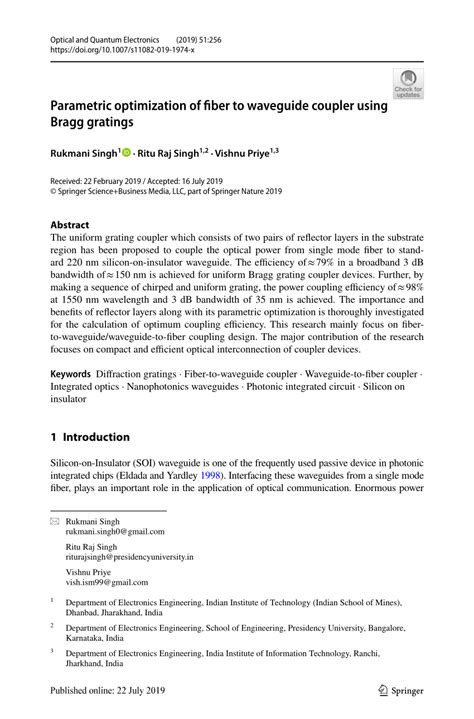 Optical and Quantum Electronics (2019) 51:256
https://doi.org/10.1007/s11082-019-1974-x

Check for updates

Parametric optimization of fiber to waveguide coupler using Bragg gratings

Rukmani Singh$^{1}$ · Ritu Raj Singh$^{1,2}$ · Vishnu Priye$^{1,3}$

Received: 22 February 2019 / Accepted: 16 July 2019
© Springer Science+Business Media, LLC, part of Springer Nature 2019

Abstract
The uniform grating coupler which consists of two pairs of reflector layers in the substrate region has been proposed to couple the optical power from single mode fiber to standard 220 nm silicon-on-insulator waveguide. The efficiency of ≈ 79% in a broadband 3 dB bandwidth of ≈ 150 nm is achieved for uniform Bragg grating coupler devices. Further, by making a sequence of chirped and uniform grating, the power coupling efficiency of ≈ 98% at 1550 nm wavelength and 3 dB bandwidth of 35 nm is achieved. The importance and benefits of reflector layers along with its parametric optimization is thoroughly investigated for the calculation of optimum coupling efficiency. This research mainly focus on fiber-to-waveguide/waveguide-to-fiber coupling design. The major contribution of the research focuses on compact and efficient optical interconnection of coupler devices.

Keywords Diffraction gratings · Fiber-to-waveguide coupler · Waveguide-to-fiber coupler · Integrated optics · Nanophotonics waveguides · Photonic integrated circuit · Silicon on insulator

1 Introduction

Silicon-on-Insulator (SOI) waveguide is one of the frequently used passive device in photonic integrated chips (Eldada and Yardley 1998). Interfacing these waveguides from a single mode fiber, plays an important role in the application of optical communication. Enormous power

Rukmani Singh
rukmani.singh0@gmail.com

Ritu Raj Singh
riturajsingh@presidencyuniversity.in

Vishnu Priye
vish.ism99@gmail.com

$^{1}$ Department of Electronics Engineering, Indian Institute of Technology (Indian School of Mines), Dhanbad, Jharakhand, India

$^{2}$ Department of Electronics Engineering, School of Engineering, Presidency University, Bangalore, Karnataka, India

$^{3}$ Department of Electronics Engineering, India Institute of Information Technology, Ranchi, Jharkhand, India

Published online: 22 July 2019

Springer